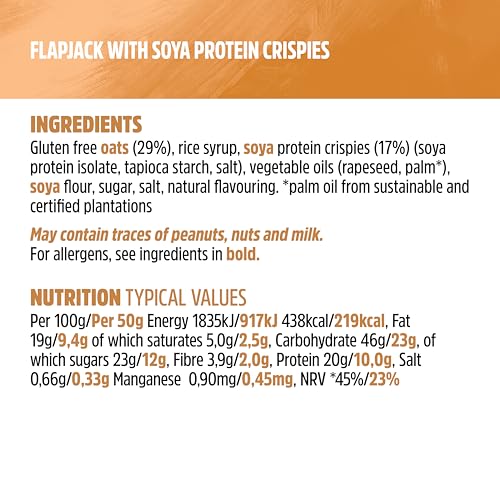 FLAPJACK WITH SOYA PROTEIN CRISPIES

INGREDIENTS
Gluten free oats (29%), rice syrup, soya protein crispies (17%) (soya protein isolate, tapioca starch, salt), vegetable oils (rapeseed, palm*), soya flour, sugar, salt, natural flavouring. *palm oil from sustainable and certified plantations

May contain traces of peanuts, nuts and milk.
For allergens, see ingredients in bold.

NUTRITION TYPICAL VALUES
Per 100g/Per 50g Energy 1835kJ/917kJ 438kcal/219kcal, Fat 19g/9,4g of which saturates 5,0g/2,5g, Carbohydrate 46g/23g, of which sugars 23g/12g, Fibre 3,9g/2,0g, Protein 20g/10,0g, Salt 0,66g/0,33g Manganese 0,90mg/0,45mg, NRV *45%/23%